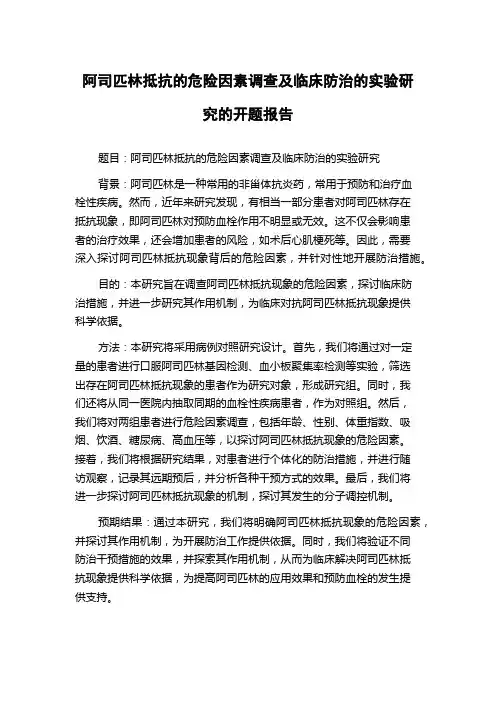 阿司匹林抵抗的危险因素调查及临床防治的实验研究的开题报告

题目：阿司匹林抵抗的危险因素调查及临床防治的实验研究

背景：阿司匹林是一种常用的非甾体抗炎药，常用于预防和治疗血栓性疾病。然而，近年来研究发现，有相当一部分患者对阿司匹林存在抵抗现象，即阿司匹林对预防血栓作用不明显或无效。这不仅会影响患者的治疗效果，还会增加患者的风险，如术后心肌梗死等。因此，需要深入探讨阿司匹林抵抗现象背后的危险因素，并针对性地开展防治措施。

目的：本研究旨在调查阿司匹林抵抗现象的危险因素，探讨临床防治措施，并进一步研究其作用机制，为临床对抗阿司匹林抵抗现象提供科学依据。

方法：本研究将采用病例对照研究设计。首先，我们将通过对一定量的患者进行口服阿司匹林基因检测、血小板聚集率检测等实验，筛选出存在阿司匹林抵抗现象的患者作为研究对象，形成研究组。同时，我们还将从同一医院内抽取同期的血栓性疾病患者，作为对照组。然后，我们将对两组患者进行危险因素调查，包括年龄、性别、体重指数、吸烟、饮酒、糖尿病、高血压等，以探讨阿司匹林抵抗现象的危险因素。接着，我们将根据研究结果，对患者进行个体化的防治措施，并进行随访观察，记录其远期预后，并分析各种干预方式的效果。最后，我们将进一步探讨阿司匹林抵抗现象的机制，探讨其发生的分子调控机制。

预期结果：通过本研究，我们将明确阿司匹林抵抗现象的危险因素，并探讨其作用机制，为开展防治工作提供依据。同时，我们将验证不同防治干预措施的效果，并探索其作用机制，从而为临床解决阿司匹林抵抗现象提供科学依据，为提高阿司匹林的应用效果和预防血栓的发生提供支持。